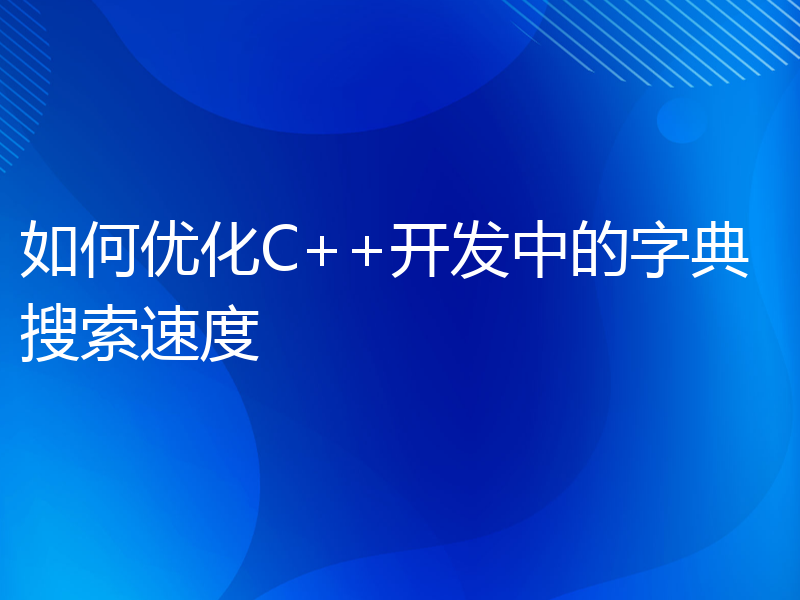 如何优化C++开发中的字典搜索速度